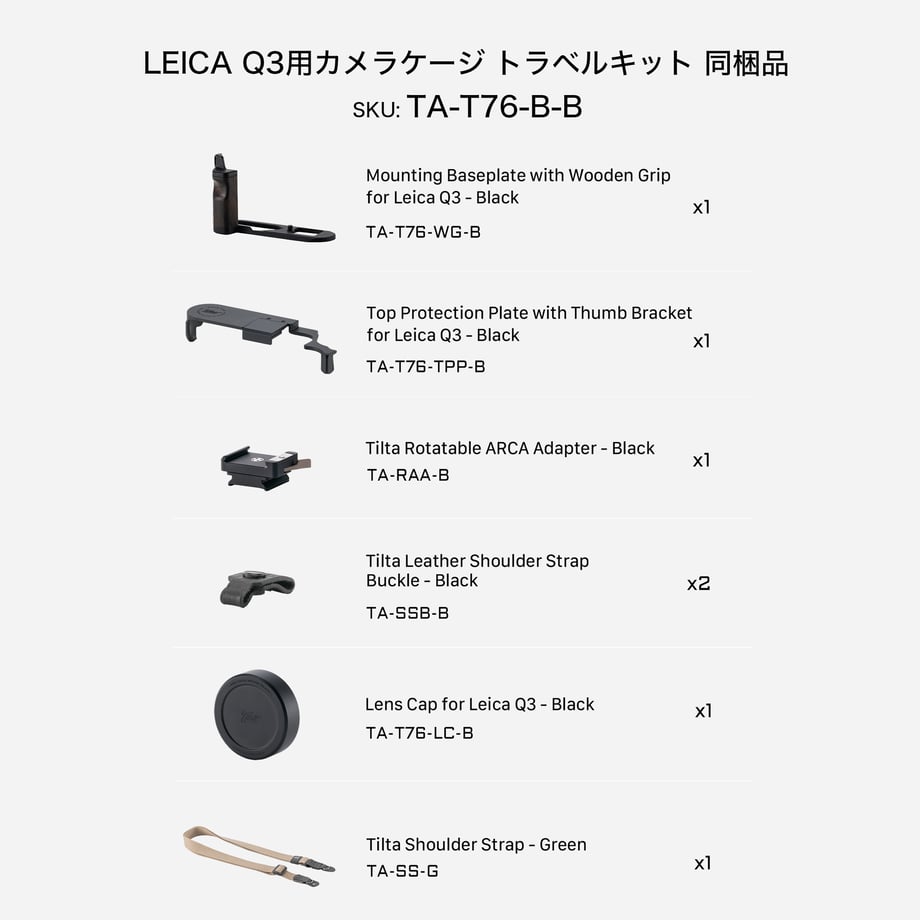 LEICA Q3用カメラケージ トラベルキット 同梱品
SKU: TA-T76-B-B

Mounting Baseplate with Wooden Grip for Leica Q3 - Black
TA-T76-WG-B
x1

Top Protection Plate with Thumb Bracket for Leica Q3 - Black
TA-T76-TPP-B
x1

Tilta Rotatable ARCA Adapter - Black
TA-RAA-B
x1

Tilta Leather Shoulder Strap Buckle - Black
TA-SSB-B
x2

Lens Cap for Leica Q3 - Black
TA-T76-LC-B
x1

Tilta Shoulder Strap - Green
TA-SS-G
x1